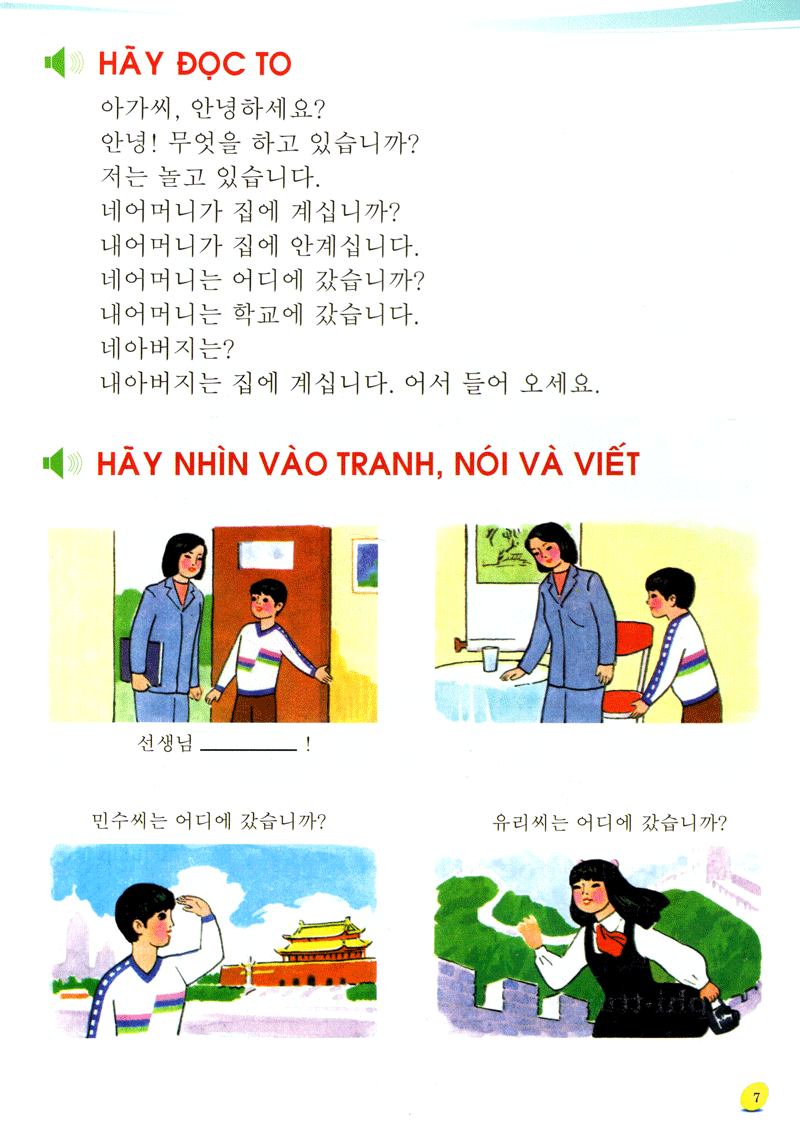 HÃY ĐỌC TO

아가씨, 안녕하세요?
안녕! 무엇을 하고 있습니까?
저는 놀고 있습니다.
네어머니가 집에 계십니까?
내어머니가 집에 안계십니다.
네어머니는 어디에 갔습니까?
내어머니는 학교에 갔습니다.
네아버지는?
내아버지는 집에 계십니다. 어서 들어 오세요.

HÃY NHÌN VÀO TRANH, NÓI VÀ VIẾT

선생님 ____ !

민수씨는 어디에 갔습니까?

유리씨는 어디에 갔습니까?

7